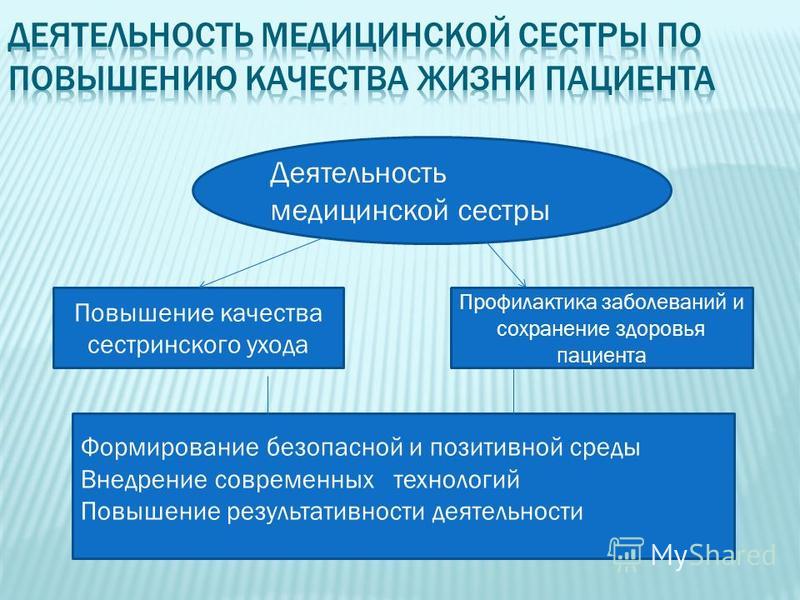 ДЕЯТЕЛЬНОСТЬ МЕДИЦИНСКОЙ СЕСТРЫ ПО ПОВЫШЕНИЮ КАЧЕСТВА ЖИЗНИ ПАЦИЕНТА

Деятельность медицинской сестры

Повышение качества сестринского ухода

Профилактика заболеваний и сохранение здоровья пациента

Формирование безопасной и позитивной среды
Внедрение современных технологий
Повышение результативности деятельности

MyShared